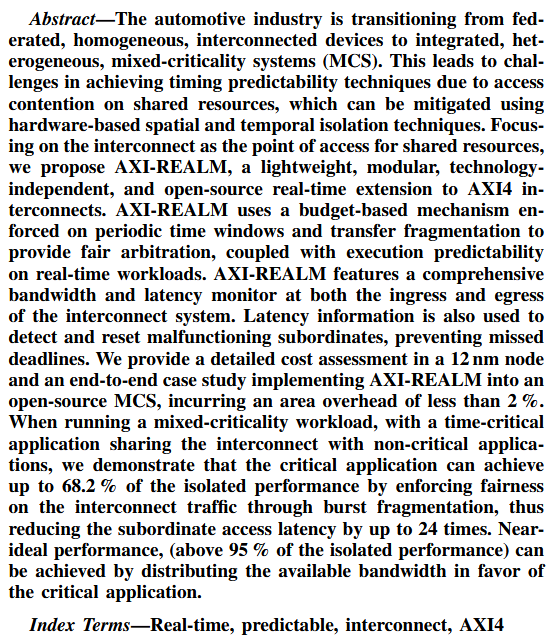 Abstract—The automotive industry is transitioning from federated, homogeneous, interconnected devices to integrated, heterogeneous, mixed-criticality systems (MCS). This leads to challenges in achieving timing predictability techniques due to access contention on shared resources, which can be mitigated using hardware-based spatial and temporal isolation techniques. Focusing on the interconnect as the point of access for shared resources, we propose AXI-REALM, a lightweight, modular, technology-independent, and open-source real-time extension to AXI4 interconnects. AXI-REALM uses a budget-based mechanism enforced on periodic time windows and transfer fragmentation to provide fair arbitration, coupled with execution predictability on real-time workloads. AXI-REALM features a comprehensive bandwidth and latency monitor at both the ingress and egress of the interconnect system. Latency information is also used to detect and reset malfunctioning subordinates, preventing missed deadlines. We provide a detailed cost assessment in a 12 nm node and an end-to-end case study implementing AXI-REALM into an open-source MCS, incurring an area overhead of less than 2 %. When running a mixed-criticality workload, with a time-critical application sharing the interconnect with non-critical applications, we demonstrate that the critical application can achieve up to 68.2 % of the isolated performance by enforcing fairness on the interconnect traffic through burst fragmentation, thus reducing the subordinate access latency by up to 24 times. Near-ideal performance, (above 95 % of the isolated performance) can be achieved by distributing the available bandwidth in favor of the critical application.

Index Terms—Real-time, predictable, interconnect, AXI4